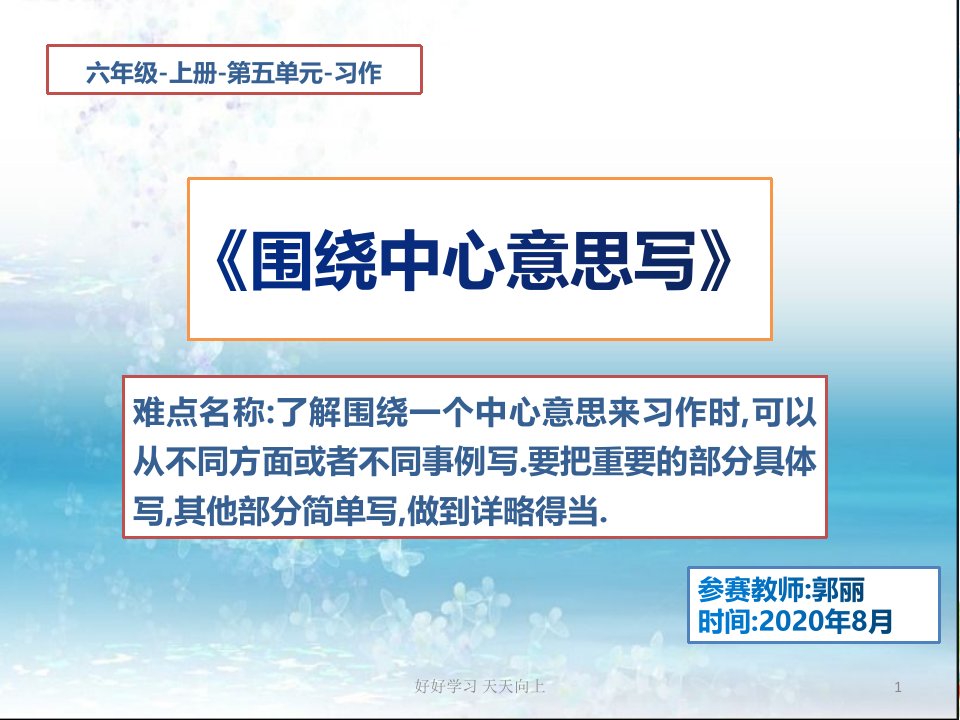 六年级-上册-第五单元-习作

《围绕中心意思写》

难点名称:了解围绕一个中心意思来习作时,可以从不同方面或者不同事例写.要把重要的部分具体写,其他部分简单写,做到详略得当.

参赛教师:郭丽
时间:2020年8月

好好学习 天天向上

1